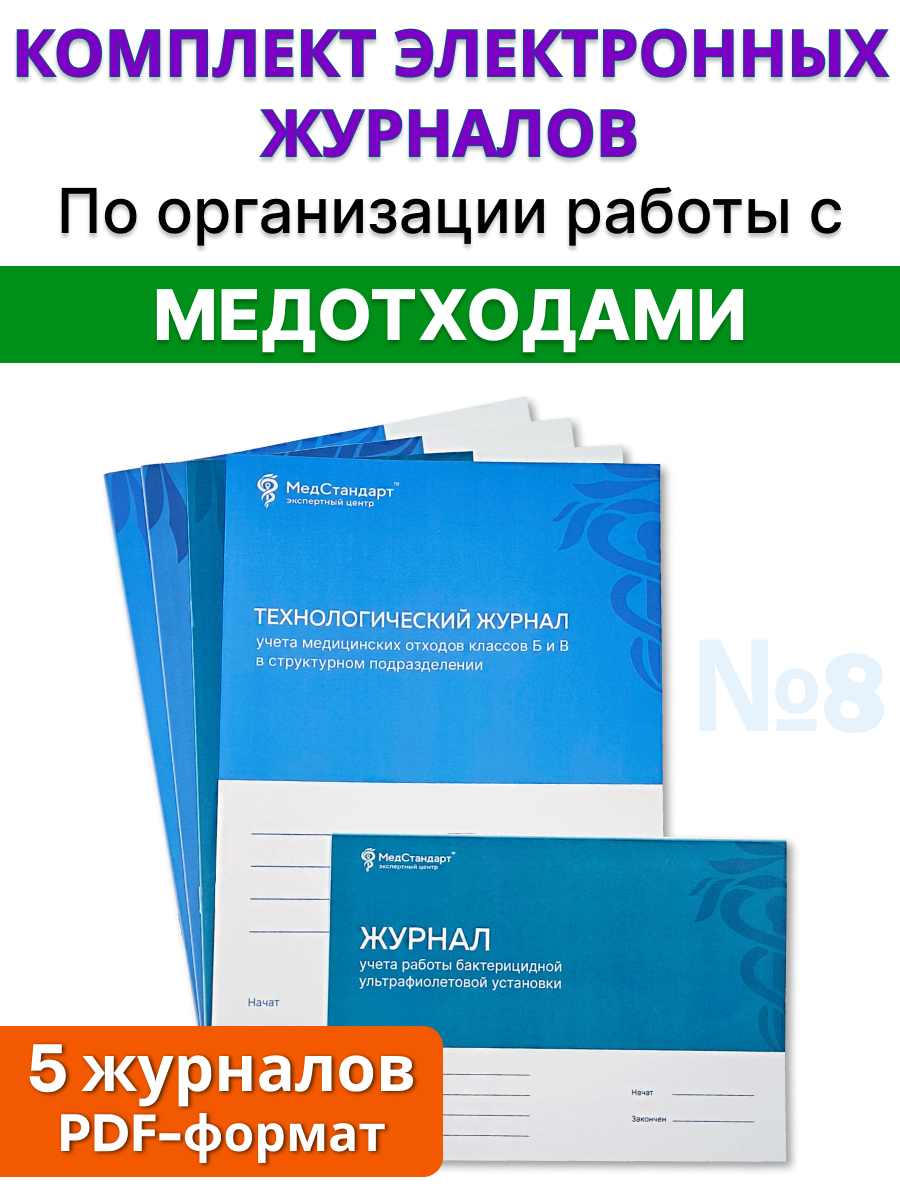 КОМПЛЕКТ ЭЛЕКТРОННЫХ ЖУРНАЛОВ

По организации работы с

МЕДОТХОДАМИ

МедСтандарт™
экспертный центр

ТЕХНОЛОГИЧЕСКИЙ ЖУРНАЛ
учета медицинских отходов классов Б и В в структурном подразделении

№8

Начат

МедСтандарт™
экспертный центр

ЖУРНАЛ
учета работы бактерицидной ультрафиолетовой установки

Начат

Закончен

5 журналов
PDF-формат